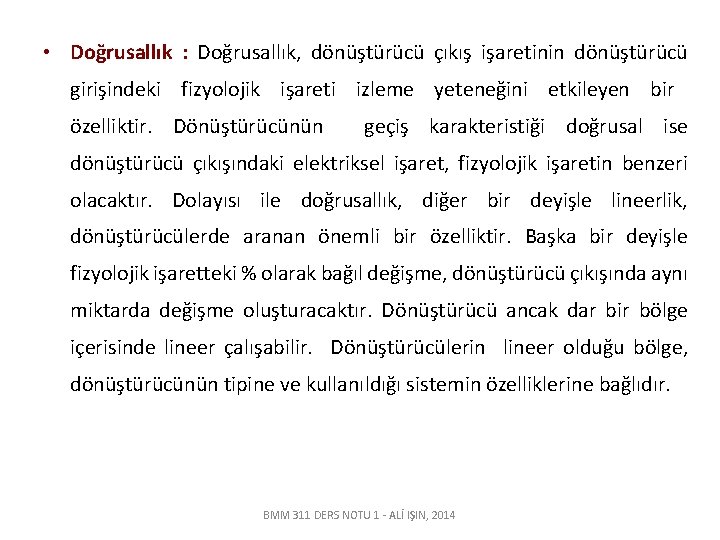 • Doğrusallık : Doğrusallık, dönüştürücü çıkış işaretinin dönüştürücü girişindeki fizyolojik işareti izleme yeteneğini etkileyen bir özelliktir. Dönüştürücünün geçiş karakteristiği doğrusal ise dönüştürücü çıkışındaki elektriksel işaret, fizyolojik işaretin benzeri olacaktır. Dolayısı ile doğrusallık, diğer bir deyişle lineerlik, dönüştürücülerde aranan önemli bir özelliktir. Başka bir deyişle fizyolojik işaretteki % olarak bağıl değişme, dönüştürücü çıkışında aynı miktarda değişme oluşturacaktır. Dönüştürücü ancak dar bir bölge içerisinde lineer çalışabilir. Dönüştürücülerin lineer olduğu bölge, dönüştürücünün tipine ve kullanıldığı sistemin özelliklerine bağlıdır.

BMM 311 DERS NOTU 1 - ALİ IŞIN, 2014